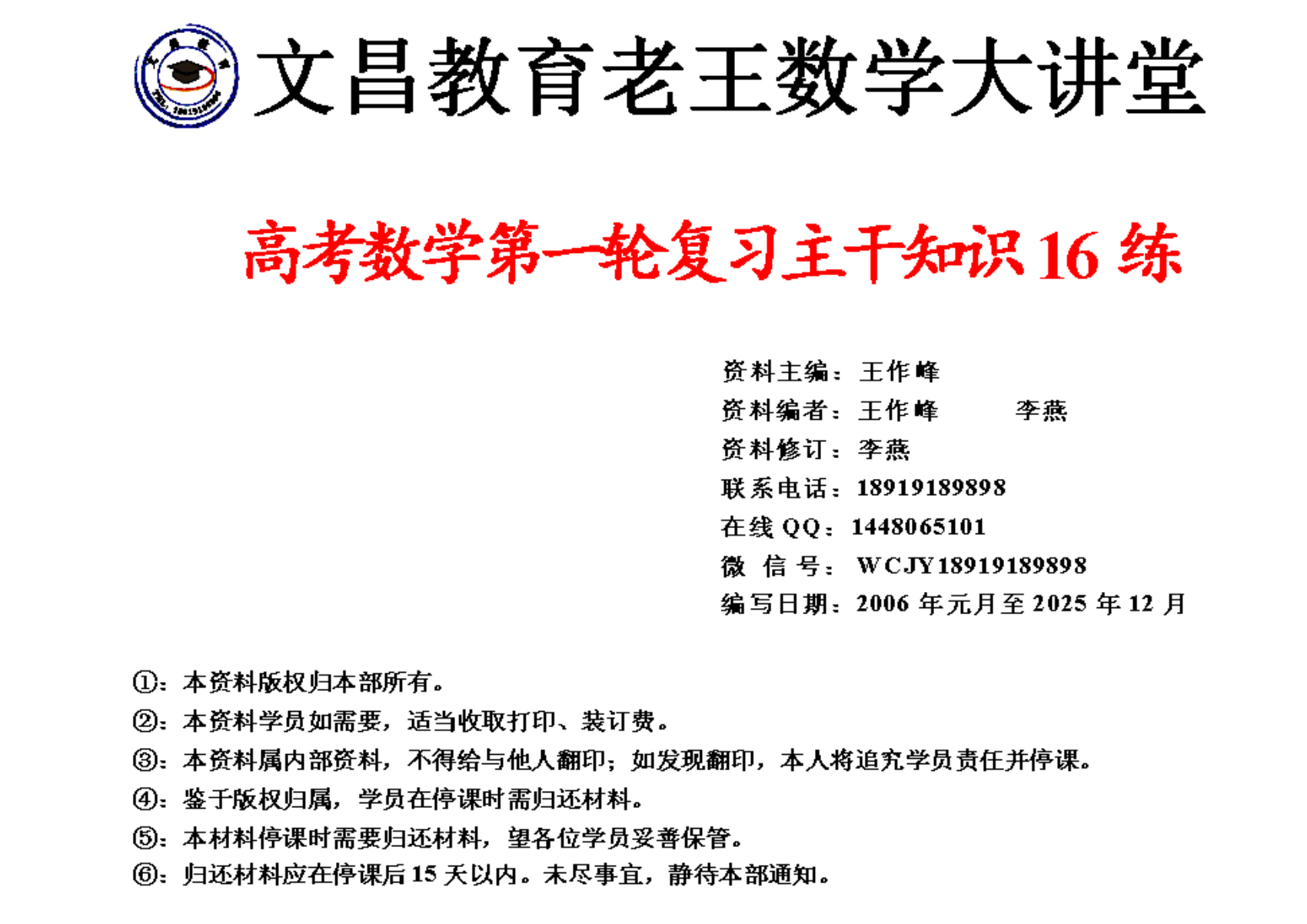 文昌教育 TEL: 18919189898

文昌教育老王数学大讲堂

高考数学第一轮复习主干知识 16 练

资料主编：王作峰
资料编者：王作峰　　李燕
资料修订：李燕
联系电话：18919189898
在线 QQ：1448065101
微 信 号：WCJY18919189898
编写日期：2006 年元月至 2025 年 12 月

①：本资料版权归本部所有。
②：本资料学员如需要，适当收取打印、装订费。
③：本资料属内部资料，不得给与他人翻印；如发现翻印，本人将追究学员责任并停课。
④：鉴于版权归属，学员在停课时需归还材料。
⑤：本材料停课时需要归还材料，望各位学员妥善保管。
⑥：归还材料应在停课后 15 天以内。未尽事宜，静待本部通知。